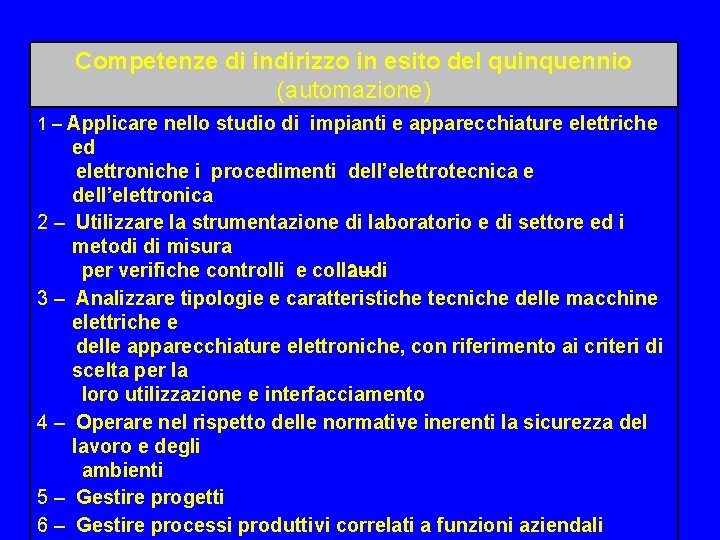 Competenze di indirizzo in esito del quinquennio
(automazione)

1 – Applicare nello studio di impianti e apparecchiature elettriche ed elettroniche i procedimenti dell'elettrotecnica e dell'elettronica

2 – Utilizzare la strumentazione di laboratorio e di settore ed i metodi di misura per verifiche controlli e collaudi

3 – Analizzare tipologie e caratteristiche tecniche delle macchine elettriche e delle apparecchiature elettroniche, con riferimento ai criteri di scelta per la loro utilizzazione e interfacciamento

4 – Operare nel rispetto delle normative inerenti la sicurezza del lavoro e degli ambienti

5 – Gestire progetti

6 – Gestire processi produttivi correlati a funzioni aziendali